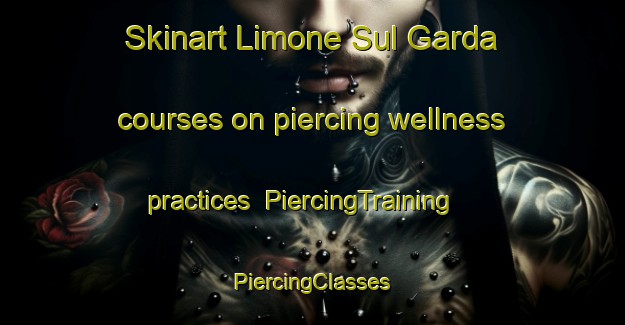 Skinart Limone Sul Garda courses on piercing wellness practices  PiercingTraining  PiercingClasses